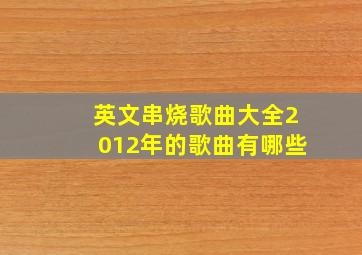 英文串烧歌曲大全2012年的歌曲有哪些